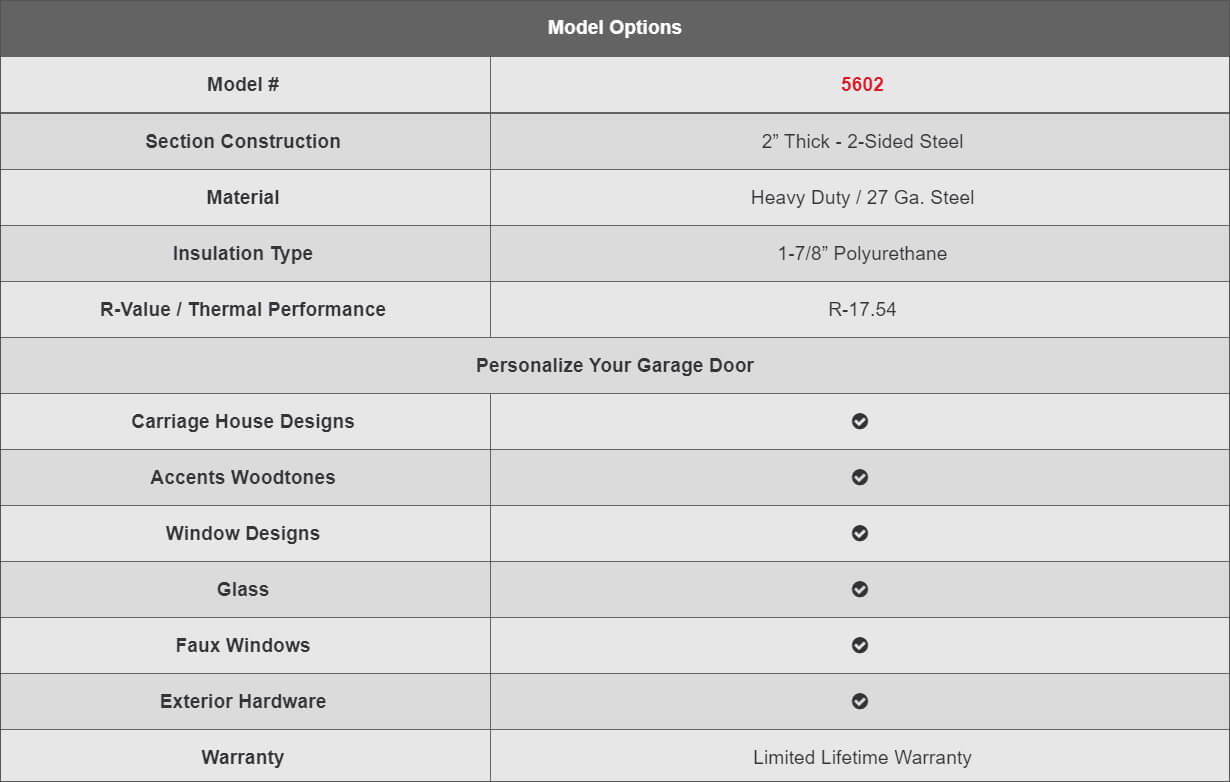 | Model Options | |
|---|---|
| Model # | 5602 |
| Section Construction | 2” Thick - 2-Sided Steel |
| Material | Heavy Duty / 27 Ga. Steel |
| Insulation Type | 1-7/8” Polyurethane |
| R-Value / Thermal Performance | R-17.54 |
| Personalize Your Garage Door | |
| Carriage House Designs | ✔ |
| Accents Woodtones | ✔ |
| Window Designs | ✔ |
| Glass | ✔ |
| Faux Windows | ✔ |
| Exterior Hardware | ✔ |
| Warranty | Limited Lifetime Warranty |